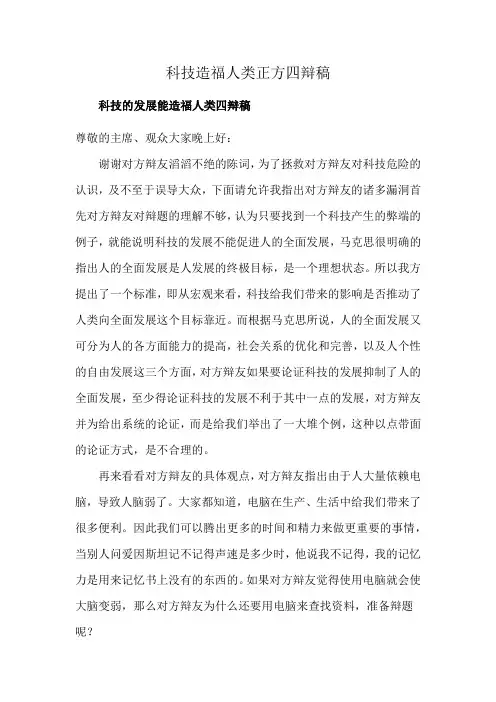 科技造福人类正方四辩稿

科技的发展能造福人类四辩稿

尊敬的主席、观众大家晚上好：

谢谢对方辩友滔滔不绝的陈词，为了拯救对方辩友对科技危险的认识，及不至于误导大众，下面请允许我指出对方辩友的诸多漏洞首先对方辩友对辩题的理解不够，认为只要找到一个科技产生的弊端的例子，就能说明科技的发展不能促进人的全面发展，马克思很明确的指出人的全面发展是人发展的终极目标，是一个理想状态。所以我方提出了一个标准，即从宏观来看，科技给我们带来的影响是否推动了人类向全面发展这个目标靠近。而根据马克思所说，人的全面发展又可分为人的各方面能力的提高，社会关系的优化和完善，以及人个性的自由发展这三个方面，对方辩友如果要论证科技的发展抑制了人的全面发展，至少得论证科技的发展不利于其中一点的发展，对方辩友并为给出系统的论证，而是给我们举出了一大堆个例，这种以点带面的论证方式，是不合理的。

再来看看对方辩友的具体观点，对方辩友指出由于人大量依赖电脑，导致人脑弱了。大家都知道，电脑在生产、生活中给我们带来了很多便利。因此我们可以腾出更多的时间和精力来做更重要的事情，当别人问爱因斯坦记不记得声速是多少时，他说我不记得，我的记忆力是用来记忆书上没有的东西的。如果对方辩友觉得使用电脑就会使大脑变弱，那么对方辩友为什么还要用电脑来查找资料，准备辩题呢？